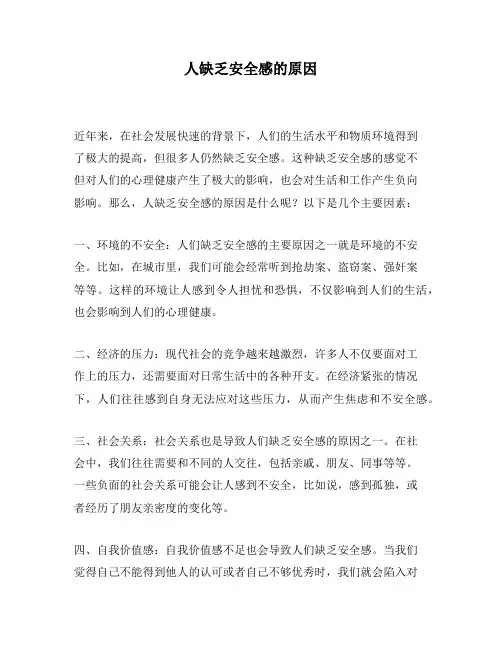 人缺乏安全感的原因

近年来，在社会发展快速的背景下，人们的生活水平和物质环境得到了极大的提高，但很多人仍然缺乏安全感。这种缺乏安全感的感觉不但对人们的心理健康产生了极大的影响，也会对生活和工作产生负向影响。那么，人缺乏安全感的原因是什么呢？以下是几个主要因素：

一、环境的不安全：人们缺乏安全感的主要原因之一就是环境的不安全。比如，在城市里，我们可能会经常听到抢劫案、盗窃案、强奸案等等。这样的环境让人感到令人担忧和恐惧，不仅影响到人们的生活，也会影响到人们的心理健康。

二、经济的压力：现代社会的竞争越来越激烈，许多人不仅要面对工作上的压力，还需要面对日常生活中的各种开支。在经济紧张的情况下，人们往往感到自身无法应对这些压力，从而产生焦虑和不安全感。

三、社会关系：社会关系也是导致人们缺乏安全感的原因之一。在社会中，我们往往需要和不同的人交往，包括亲戚、朋友、同事等等。一些负面的社会关系可能会让人感到不安全，比如说，感到孤独，或者经历了朋友亲密度的变化等。

四、自我价值感：自我价值感不足也会导致人们缺乏安全感。当我们觉得自己不能得到他人的认可或者自己不够优秀时，我们就会陷入对